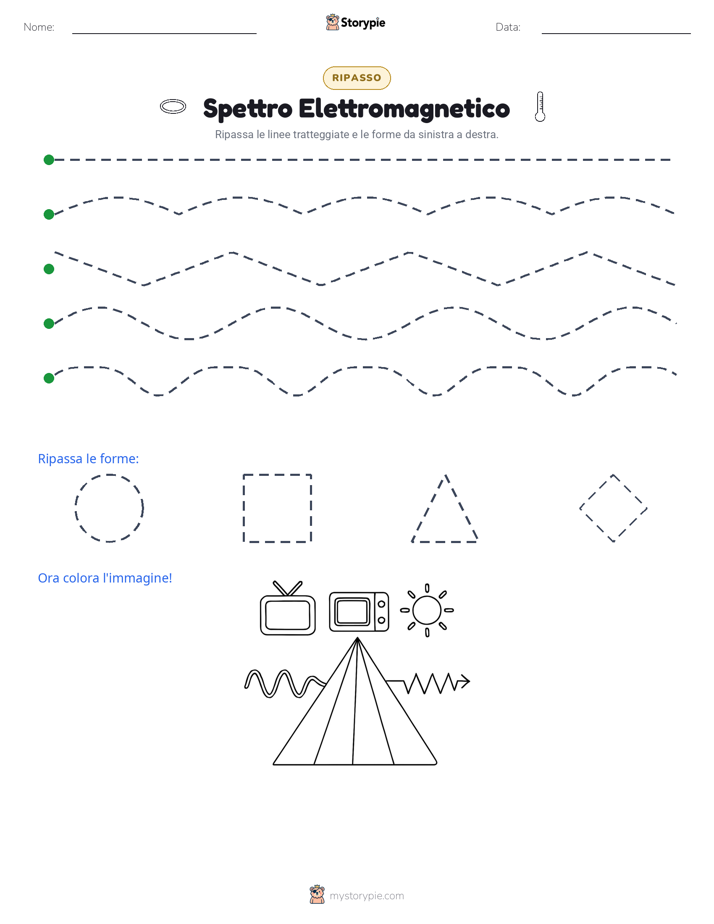 Nome:

Storypie

Data:

RIPASSO

Spettro Elettromagnetico

Ripassa le linee tratteggiate e le forme da sinistra a destra.

Ripassa le forme:

Ora colora l'immagine!

mystorypie.com